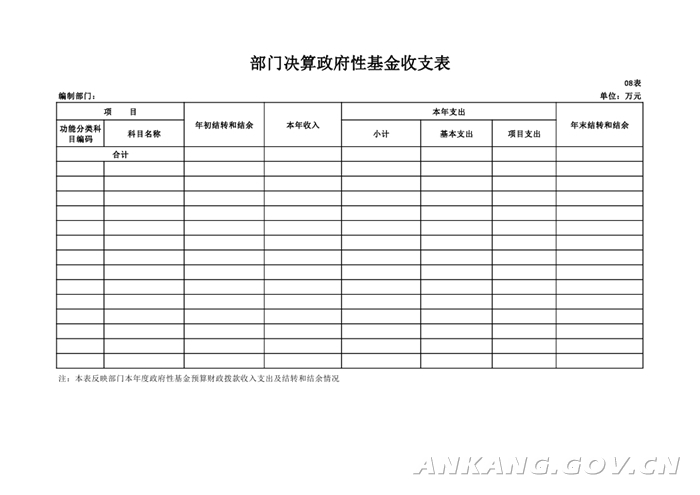 部门决算政府性基金收支表

08表

编制部门：

单位：万元

| 项　目 | | 年初结转和结余 | 本年收入 | 本年支出 | | | 年末结转和结余 |
|---|---|---|---|---|---|---|---|
| 功能分类科目编码 | 科目名称 | | | 小计 | 基本支出 | 项目支出 | |
| 合计 | | | | | | | |
| | | | | | | | |
| | | | | | | | |
| | | | | | | | |
| | | | | | | | |
| | | | | | | | |
| | | | | | | | |
| | | | | | | | |
| | | | | | | | |
| | | | | | | | |
| | | | | | | | |
| | | | | | | | |
| | | | | | | | |
| | | | | | | | |

注：本表反映部门本年度政府性基金预算财政拨款收入支出及结转和结余情况

ANKANG.GOV.CN